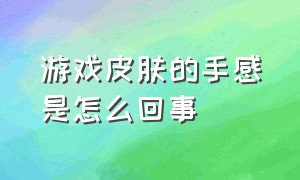 游戏皮肤的手感是怎么回事